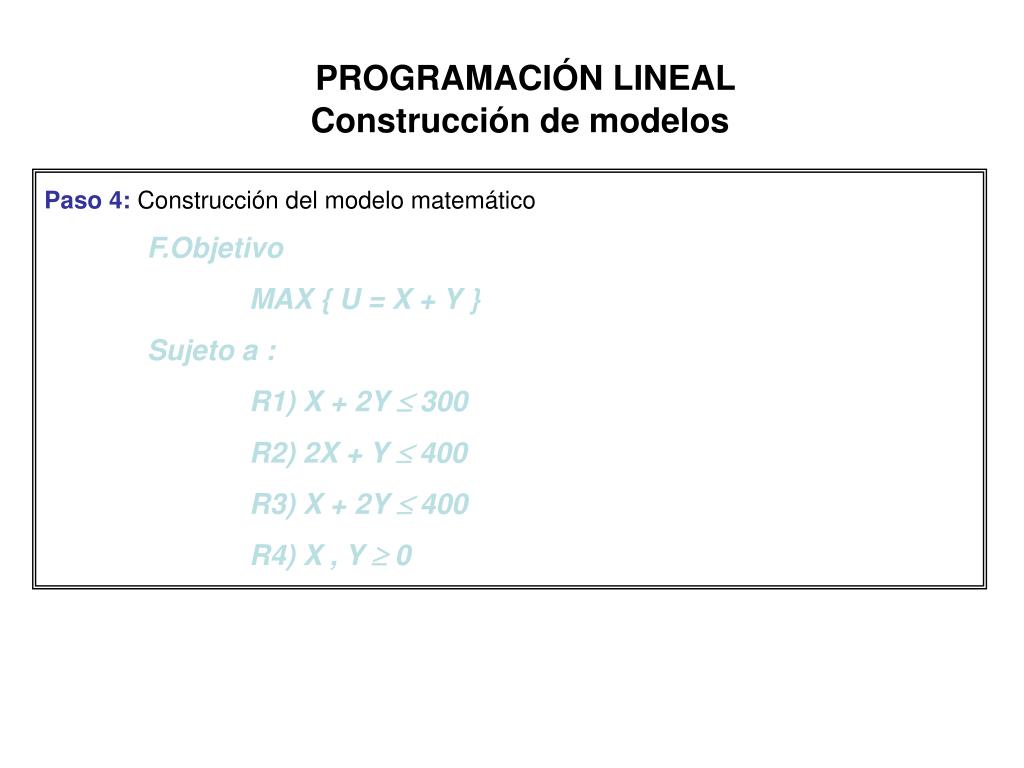 PROGRAMACIÓN LINEAL
Construcción de modelos

Paso 4: Construcción del modelo matemático

F.Objetivo

MAX { U = X + Y }

Sujeto a :

R1) $X + 2Y \leq 300$

R2) $2X + Y \leq 400$

R3) $X + 2Y \leq 400$

R4) $X , Y \geq 0$